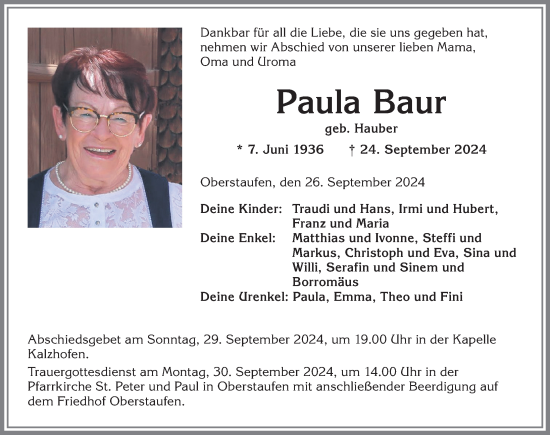 Dankbar für all die Liebe, die sie uns gegeben hat, nehmen wir Abschied von unserer lieben Mama, Oma und Uroma

Paula Baur

geb. Hauber

* 7. Juni 1936 † 24. September 2024

Oberstaufen, den 26. September 2024

Deine Kinder: Traudi und Hans, Irmi und Hubert, Franz und Maria
Deine Enkel: Matthias und Ivonne, Steffi und Markus, Christoph und Eva, Sina und Willi, Serafin und Sinem und Borromäus
Deine Urenkel: Paula, Emma, Theo und Fini

Abschiedsgebet am Sonntag, 29. September 2024, um 19.00 Uhr in der Kapelle Kalzhofen.

Trauergottesdienst am Montag, 30. September 2024, um 14.00 Uhr in der Pfarrkirche St. Peter und Paul in Oberstaufen mit anschließender Beerdigung auf dem Friedhof Oberstaufen.